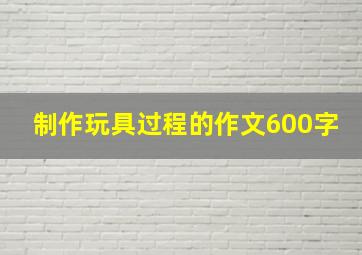 制作玩具过程的作文600字